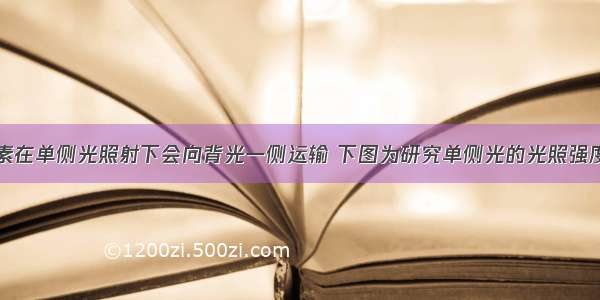 素在单侧光照射下会向背光一侧运输 下图为研究单侧光的光照强度

©1200zi.500zi.com